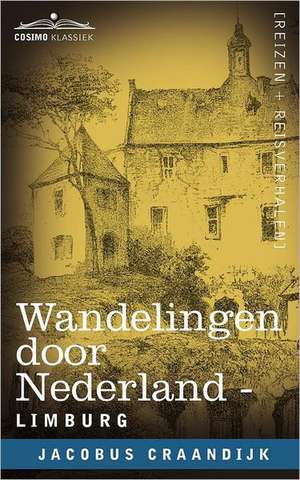 COSIMO KLASSIEK

[REIZEN + REISVERHALEN]

Wandelingen door Nederland -
LIMBURG

JACOBUS CRAANDIJK